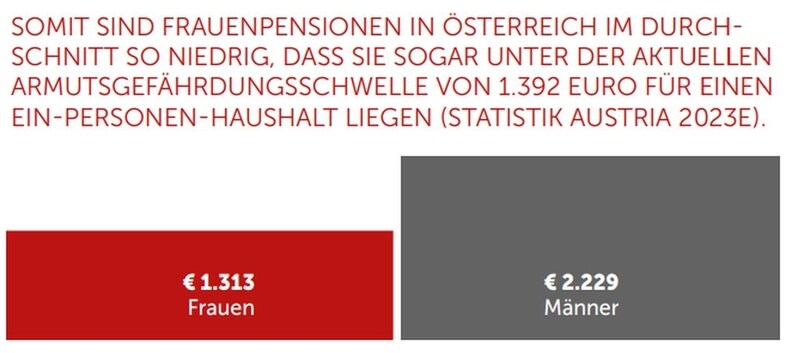 SOMIT SIND FRAUENPENSIONEN IN ÖSTERREICH IM DURCHSCHNITT SO NIEDRIG, DASS SIE SOGAR UNTER DER AKTUELLEN ARMUTSGEFÄHRDUNGSSCHWELLE VON 1.392 EURO FÜR EINEN EIN-PERSONEN-HAUSHALT LIEGEN (STATISTIK AUSTRIA 2023E).

€ 1.313
Frauen

€ 2.229
Männer